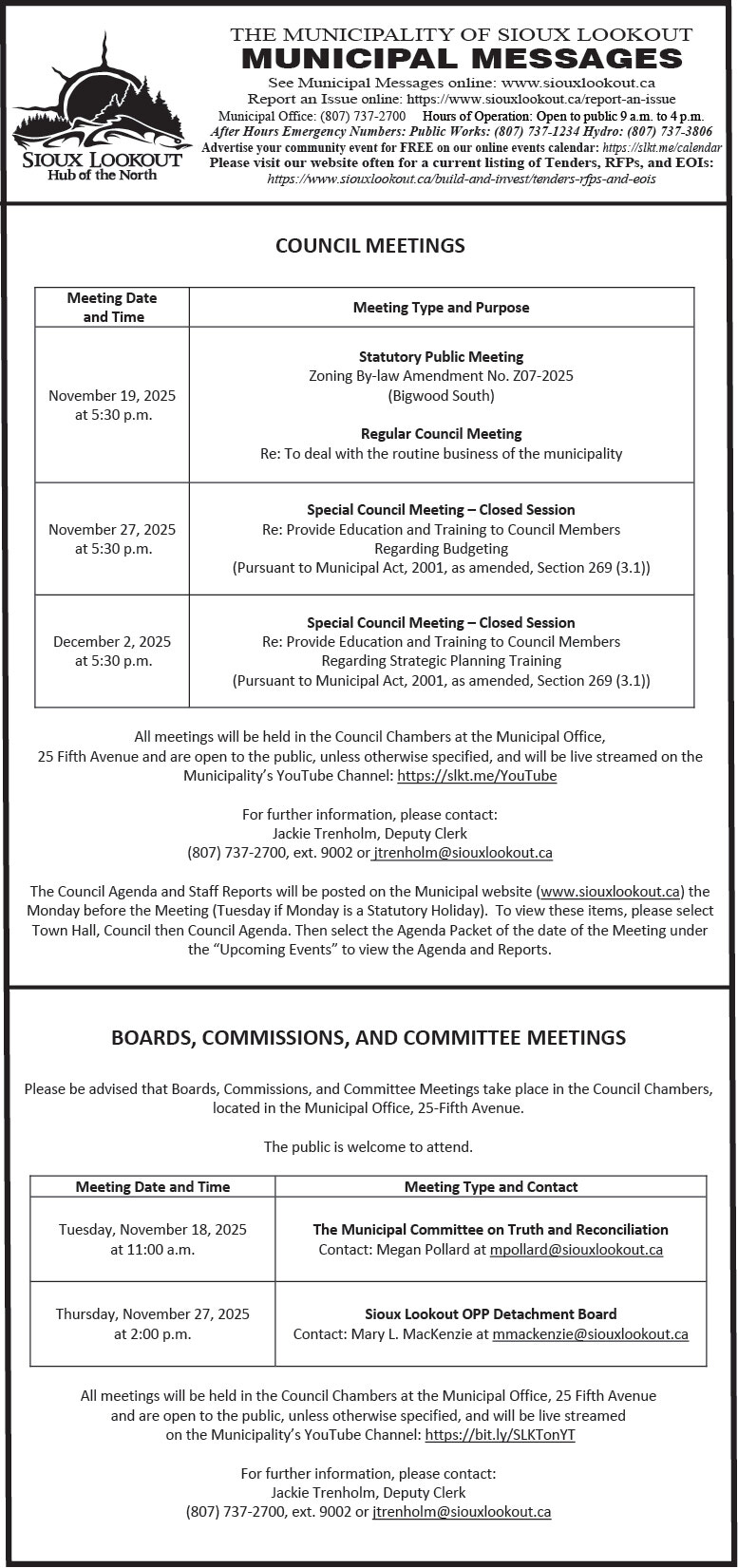 SIOUX LOOKOUT
Hub of the North

THE MUNICIPALITY OF SIOUX LOOKOUT
MUNICIPAL MESSAGES
See Municipal Messages online: www.siouxlookout.ca
Report an Issue online: https://www.siouxlookout.ca/report-an-issue
Municipal Office: (807) 737-2700 Hours of Operation: Open to public 9 a.m. to 4 p.m.
After Hours Emergency Numbers: Public Works: (807) 737-1234 Hydro: (807) 737-3806
Advertise your community event for FREE on our online events calendar: https://slkt.me/calendar
Please visit our website often for a current listing of Tenders, RFPs, and EOIs:
https://www.siouxlookout.ca/build-and-invest/tenders-rfps-and-eois

COUNCIL MEETINGS

| Meeting Date and Time | Meeting Type and Purpose |
|---|---|
| November 19, 2025 at 5:30 p.m. | **Statutory Public Meeting** Zoning By-law Amendment No. Z07-2025 (Bigwood South) **Regular Council Meeting** Re: To deal with the routine business of the municipality |
| November 27, 2025 at 5:30 p.m. | **Special Council Meeting – Closed Session** Re: Provide Education and Training to Council Members Regarding Budgeting (Pursuant to Municipal Act, 2001, as amended, Section 269 (3.1)) |
| December 2, 2025 at 5:30 p.m. | **Special Council Meeting – Closed Session** Re: Provide Education and Training to Council Members Regarding Strategic Planning Training (Pursuant to Municipal Act, 2001, as amended, Section 269 (3.1)) |

All meetings will be held in the Council Chambers at the Municipal Office, 25 Fifth Avenue and are open to the public, unless otherwise specified, and will be live streamed on the Municipality's YouTube Channel: https://slkt.me/YouTube

For further information, please contact:
Jackie Trenholm, Deputy Clerk
(807) 737-2700, ext. 9002 or jtrenholm@siouxlookout.ca

The Council Agenda and Staff Reports will be posted on the Municipal website (www.siouxlookout.ca) the Monday before the Meeting (Tuesday if Monday is a Statutory Holiday). To view these items, please select Town Hall, Council then Council Agenda. Then select the Agenda Packet of the date of the Meeting under the "Upcoming Events" to view the Agenda and Reports.

BOARDS, COMMISSIONS, AND COMMITTEE MEETINGS

Please be advised that Boards, Commissions, and Committee Meetings take place in the Council Chambers, located in the Municipal Office, 25-Fifth Avenue.

The public is welcome to attend.

| Meeting Date and Time | Meeting Type and Contact |
|---|---|
| Tuesday, November 18, 2025 at 11:00 a.m. | **The Municipal Committee on Truth and Reconciliation** Contact: Megan Pollard at mpollard@siouxlookout.ca |
| Thursday, November 27, 2025 at 2:00 p.m. | **Sioux Lookout OPP Detachment Board** Contact: Mary L. MacKenzie at mmackenzie@siouxlookout.ca |

All meetings will be held in the Council Chambers at the Municipal Office, 25 Fifth Avenue and are open to the public, unless otherwise specified, and will be live streamed on the Municipality's YouTube Channel: https://bit.ly/SLKTonYT

For further information, please contact:
Jackie Trenholm, Deputy Clerk
(807) 737-2700, ext. 9002 or jtrenholm@siouxlookout.ca